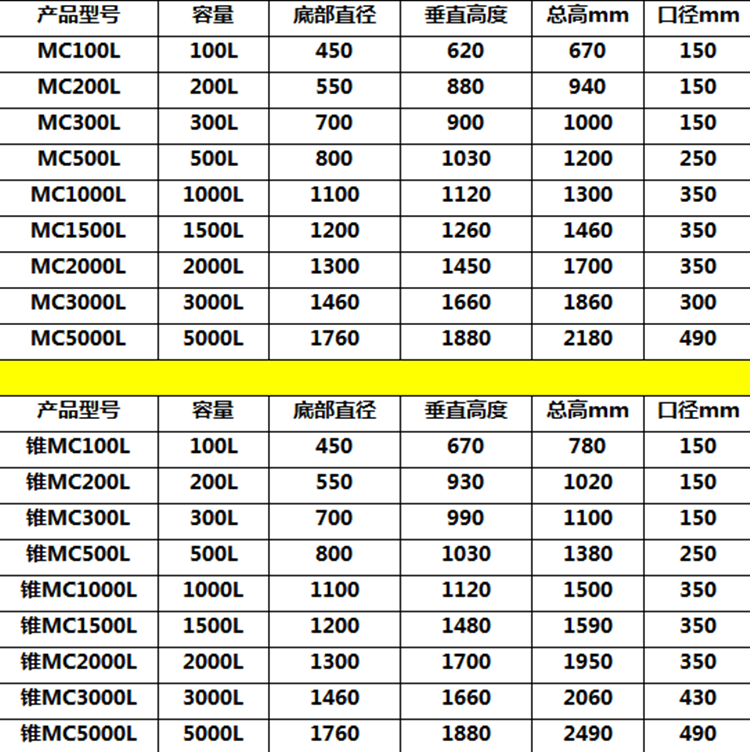 | 产品型号 | 容量 | 底部直径 | 垂直高度 | 总高mm | 口径mm |
|---|---|---|---|---|---|
| MC100L | 100L | 450 | 620 | 670 | 150 |
| MC200L | 200L | 550 | 880 | 940 | 150 |
| MC300L | 300L | 700 | 900 | 1000 | 150 |
| MC500L | 500L | 800 | 1030 | 1200 | 250 |
| MC1000L | 1000L | 1100 | 1120 | 1300 | 350 |
| MC1500L | 1500L | 1200 | 1260 | 1460 | 350 |
| MC2000L | 2000L | 1300 | 1450 | 1700 | 350 |
| MC3000L | 3000L | 1460 | 1660 | 1860 | 300 |
| MC5000L | 5000L | 1760 | 1880 | 2180 | 490 |

| 产品型号 | 容量 | 底部直径 | 垂直高度 | 总高mm | 口径mm |
|---|---|---|---|---|---|
| 锥MC100L | 100L | 450 | 670 | 780 | 150 |
| 锥MC200L | 200L | 550 | 930 | 1020 | 150 |
| 锥MC300L | 300L | 700 | 990 | 1100 | 150 |
| 锥MC500L | 500L | 800 | 1030 | 1380 | 250 |
| 锥MC1000L | 1000L | 1100 | 1120 | 1500 | 350 |
| 锥MC1500L | 1500L | 1200 | 1480 | 1590 | 350 |
| 锥MC2000L | 2000L | 1300 | 1700 | 1950 | 350 |
| 锥MC3000L | 3000L | 1460 | 1660 | 2060 | 430 |
| 锥MC5000L | 5000L | 1760 | 1880 | 2490 | 490 |